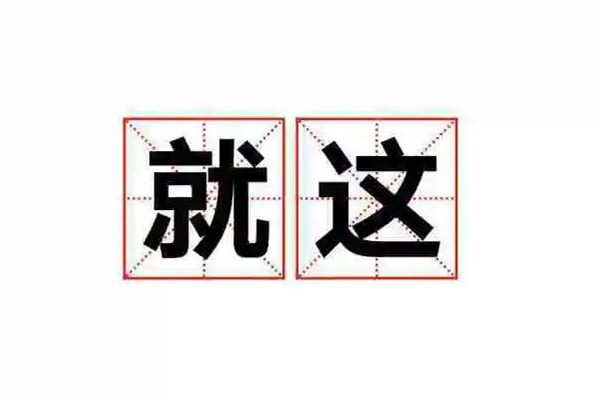 就这